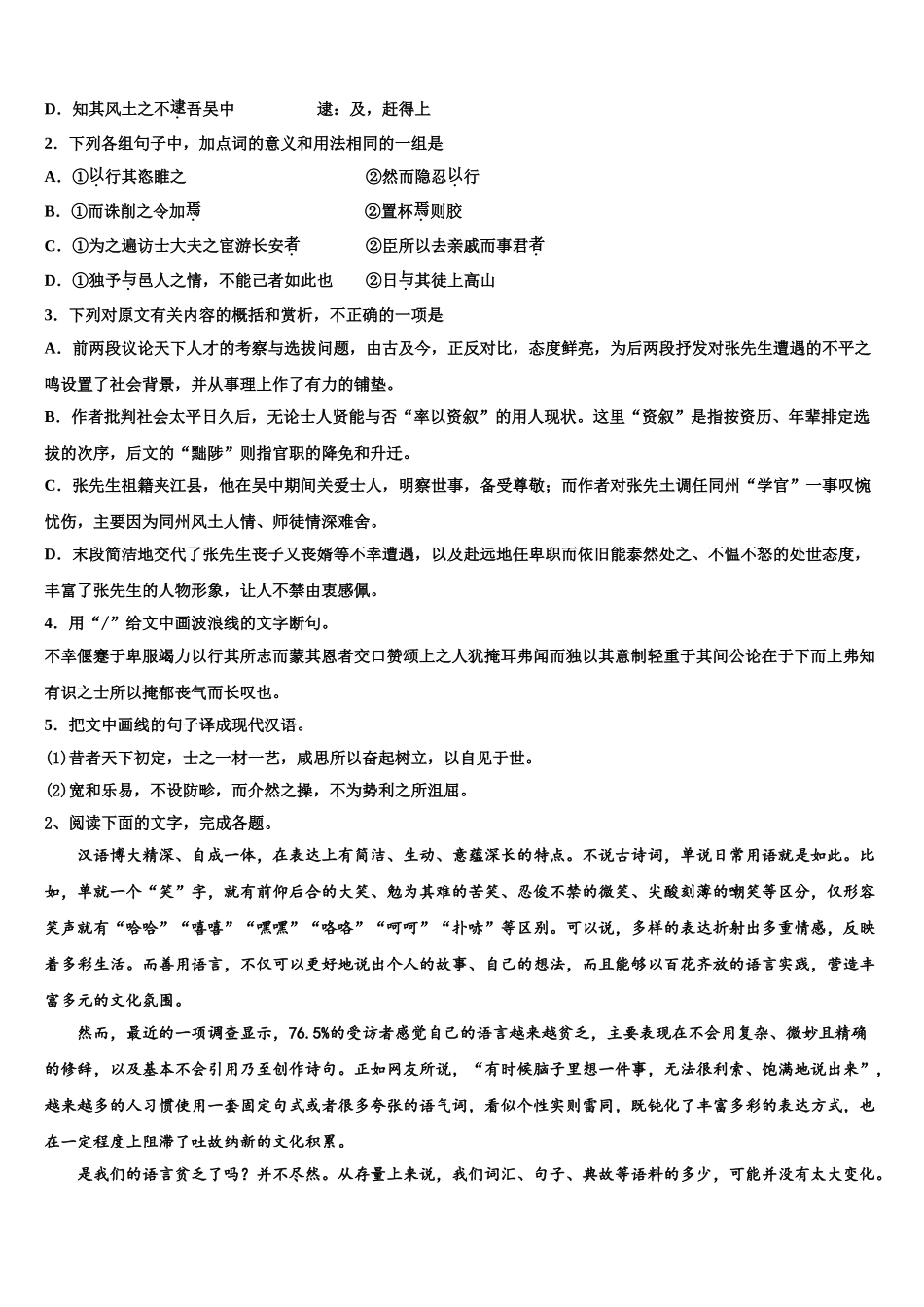 D．知其风土之不逮吾吴中　　　逮：及，赶得上

2．下列各组句子中，加点词的意义和用法相同的一组是

A．①以行其恣睢之　　　　　　②然而隐忍以行

B．①而诛削之令加焉　　　　　②置杯焉则胶

C．①为之遍访士大夫之宦游长安者　　②臣所以去亲戚而事君者

D．①独予与邑人之情，不能已者如此也　　②日与其徒上高山

3．下列对原文有关内容的概括和赏析，不正确的一项是

A．前两段议论天下人才的考察与选拔问题，由古及今，正反对比，态度鲜亮，为后两段抒发对张先生遭遇的不平之鸣设置了社会背景，并从事理上作了有力的铺垫。

B．作者批判社会太平日久后，无论士人贤能与否“率以资叙”的用人现状。这里“资叙”是指按资历、年辈排定选拔的次序，后文的“黜陟”则指官职的降免和升迁。

C．张先生祖籍夹江县，他在吴中期间关爱士人，明察世事，备受尊敬；而作者对张先土调任同州“学官”一事叹惋忧伤，主要因为同州风土人情、师徒情深难舍。

D．末段简洁地交代了张先生丧子又丧婿等不幸遭遇，以及赴远地任卑职而依旧能泰然处之、不愠不怒的处世态度，丰富了张先生的人物形象，让人不禁由衷感佩。

4．用“/”给文中画波浪线的文字断句。

不幸偃蹇于卑服竭力以行其所志而蒙其恩者交口赞颂上之人犹掩耳弗闻而独以其意制轻重于其间公论在于下而上弗知有识之士所以掩郁丧气而长叹也。

5．把文中画线的句子译成现代汉语。

(1)昔者天下初定，士之一材一艺，咸思所以奋起树立，以自见于世。

(2)宽和乐易，不设防畛，而介然之操，不为势利之所沮屈。

2、阅读下面的文字，完成各题。

汉语博大精深、自成一体，在表达上有简洁、生动、意蕴深长的特点。不说古诗词，单说日常用语就是如此。比如，单就一个“笑”字，就有前仰后合的大笑、勉为其难的苦笑、忍俊不禁的微笑、尖酸刻薄的嘲笑等区分，仅形容笑声就有“哈哈”“嘻嘻”“嘿嘿”“咯咯”“呵呵”“扑哧”等区别。可以说，多样的表达折射出多重情感，反映着多彩生活。而善用语言，不仅可以更好地说出个人的故事、自己的想法，而且能够以百花齐放的语言实践，营造丰富多元的文化氛围。

然而，最近的一项调查显示，76.5%的受访者感觉自己的语言越来越贫乏，主要表现在不会用复杂、微妙且精确的修辞，以及基本不会引用乃至创作诗句。正如网友所说，“有时候脑子里想一件事，无法很利索、饱满地说出来”，越来越多的人习惯使用一套固定句式或者很多夸张的语气词，看似个性实则雷同，既钝化了丰富多彩的表达方式，也在一定程度上阻滞了吐故纳新的文化积累。

是我们的语言贫乏了吗？并不尽然。从存量上来说，我们词汇、句子、典故等语料的多少，可能并没有太大变化。